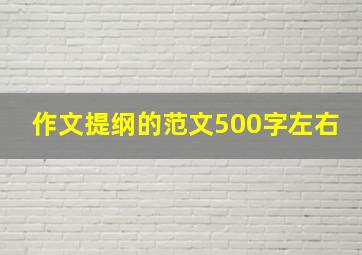 作文提纲的范文500字左右